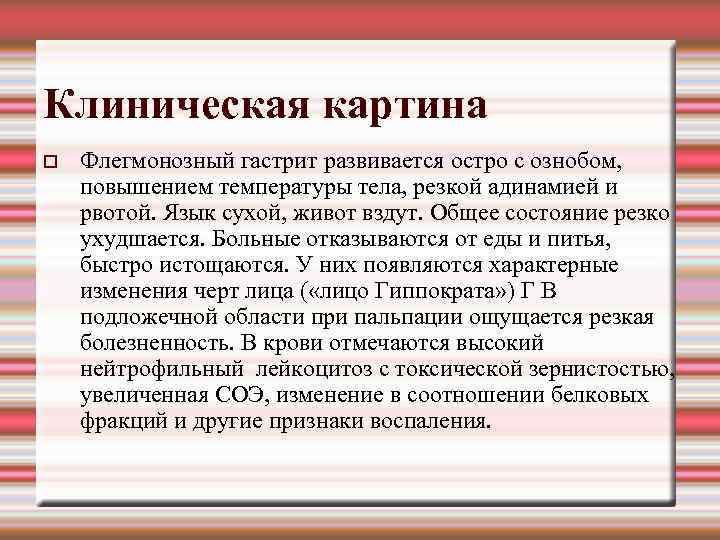 Клиническая картина

Флегмонозный гастрит развивается остро с ознобом, повышением температуры тела, резкой адинамией и рвотой. Язык сухой, живот вздут. Общее состояние резко ухудшается. Больные отказываются от еды и питья, быстро истощаются. У них появляются характерные изменения черт лица («лицо Гиппократа») Г В подложечной области при пальпации ощущается резкая болезненность. В крови отмечаются высокий нейтрофильный лейкоцитоз с токсической зернистостью, увеличенная СОЭ, изменение в соотношении белковых фракций и другие признаки воспаления.